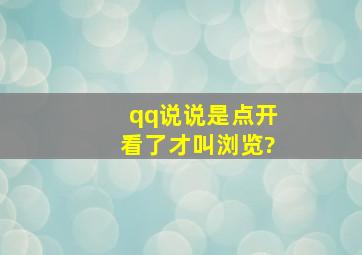 qq说说是点开看了才叫浏览?